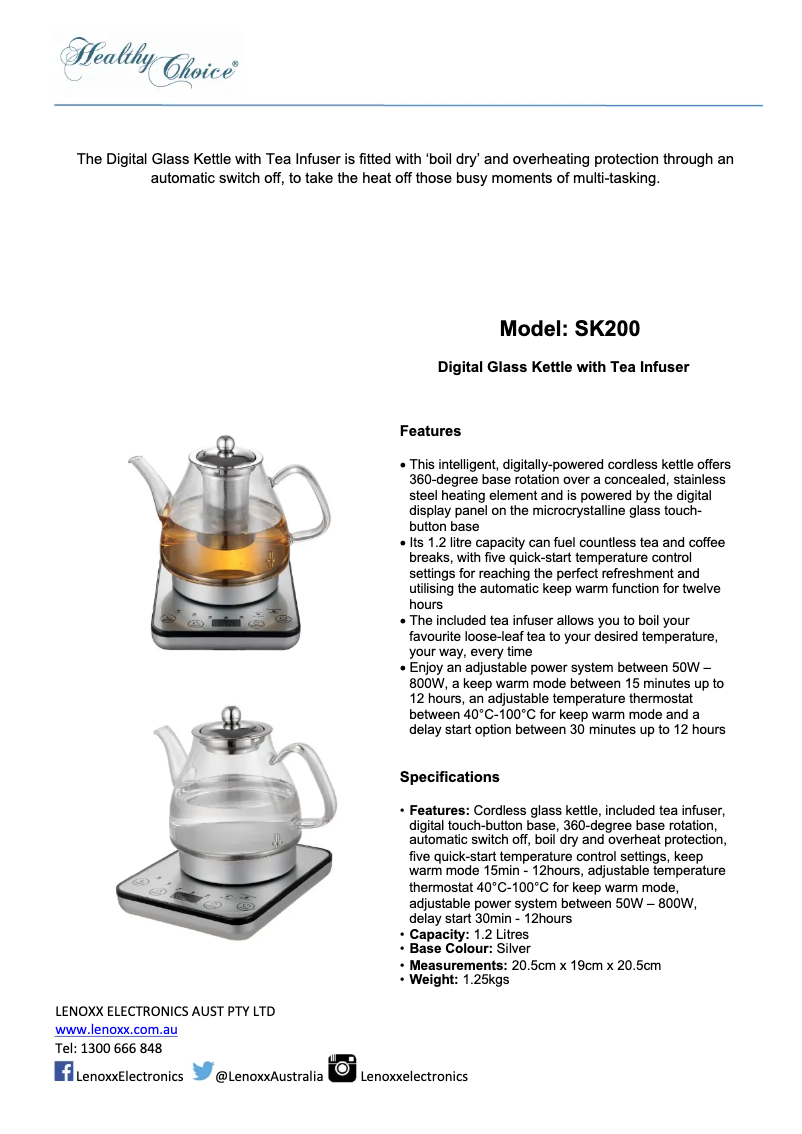 Healthy Choice®

The Digital Glass Kettle with Tea Infuser is fitted with 'boil dry' and overheating protection through an automatic switch off, to take the heat off those busy moments of multi-tasking.

Model: SK200

Digital Glass Kettle with Tea Infuser

Features

• This intelligent, digitally-powered cordless kettle offers 360-degree base rotation over a concealed, stainless steel heating element and is powered by the digital display panel on the microcrystalline glass touch-button base
• Its 1.2 litre capacity can fuel countless tea and coffee breaks, with five quick-start temperature control settings for reaching the perfect refreshment and utilising the automatic keep warm function for twelve hours
• The included tea infuser allows you to boil your favourite loose-leaf tea to your desired temperature, your way, every time
• Enjoy an adjustable power system between 50W – 800W, a keep warm mode between 15 minutes up to 12 hours, an adjustable temperature thermostat between 40°C-100°C for keep warm mode and a delay start option between 30 minutes up to 12 hours

Specifications

• Features: Cordless glass kettle, included tea infuser, digital touch-button base, 360-degree base rotation, automatic switch off, boil dry and overheat protection, five quick-start temperature control settings, keep warm mode 15min - 12hours, adjustable temperature thermostat 40°C-100°C for keep warm mode, adjustable power system between 50W – 800W, delay start 30min - 12hours
• Capacity: 1.2 Litres
• Base Colour: Silver
• Measurements: 20.5cm x 19cm x 20.5cm
• Weight: 1.25kgs

LENOXX ELECTRONICS AUST PTY LTD
www.lenoxx.com.au
Tel: 1300 666 848
LenoxxElectronics @LenoxxAustralia Lenoxxelectronics